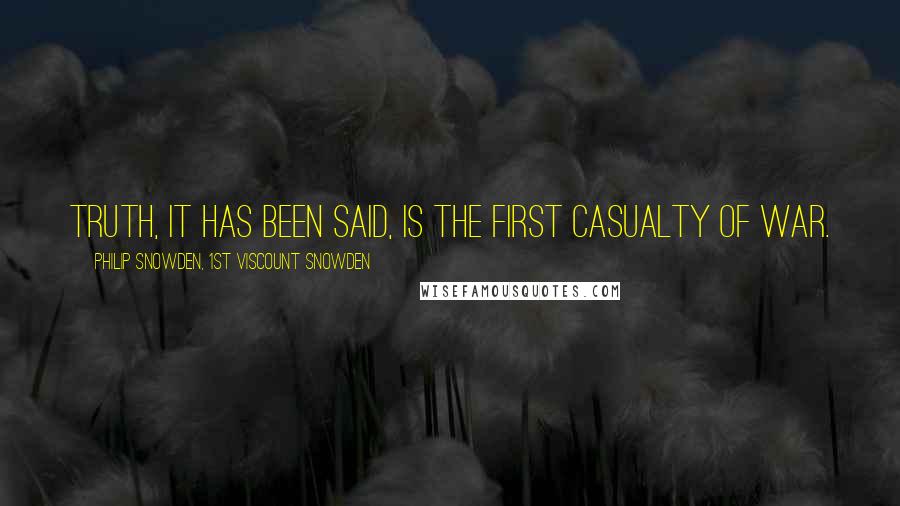 TRUTH, IT HAS BEEN SAID, IS THE FIRST CASUALTY OF WAR.

PHILIP SNOWDEN, 1ST VISCOUNT SNOWDEN

WISEFAMOUSQUOTES.COM